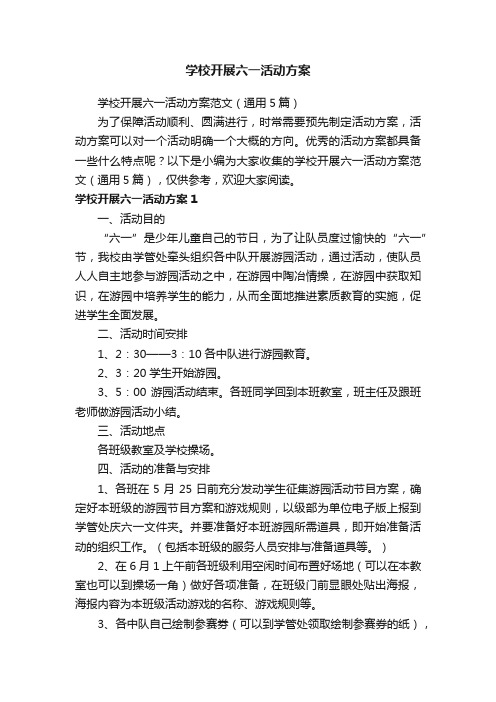 学校开展六一活动方案

学校开展六一活动方案范文（通用5篇）

为了保障活动顺利、圆满进行，时常需要预先制定活动方案，活动方案可以对一个活动明确一个大概的方向。优秀的活动方案都具备一些什么特点呢？以下是小编为大家收集的学校开展六一活动方案范文（通用5篇），仅供参考，欢迎大家阅读。

学校开展六一活动方案1

一、活动目的

“六一”是少年儿童自己的节日，为了让队员度过愉快的“六一”节，我校由学管处牵头组织各中队开展游园活动，通过活动，使队员人人自主地参与游园活动之中，在游园中陶冶情操，在游园中获取知识，在游园中培养学生的能力，从而全面地推进素质教育的实施，促进学生全面发展。

二、活动时间安排

1、2：30——3：10各中队进行游园教育。

2、3：20学生开始游园。

3、5：00游园活动结束。各班同学回到本班教室，班主任及跟班老师做游园活动小结。

三、活动地点

各班级教室及学校操场。

四、活动的准备与安排

1、各班在5月25日前充分发动学生征集游园活动节目方案，确定好本班级的游园节目方案和游戏规则，以级部为单位电子版上报到学管处庆六一文件夹。并要准备好本班游园所需道具，即开始准备活动的组织工作。（包括本班级的服务人员安排与准备道具等。）

2、在6月1上午前各班级利用空闲时间布置好场地（可以在本教室也可以到操场一角）做好各项准备，在班级门前显眼处贴出海报，海报内容为本班级活动游戏的名称、游戏规则等。

3、各中队自己绘制参赛券（可以到学管处领取绘制参赛券的纸），